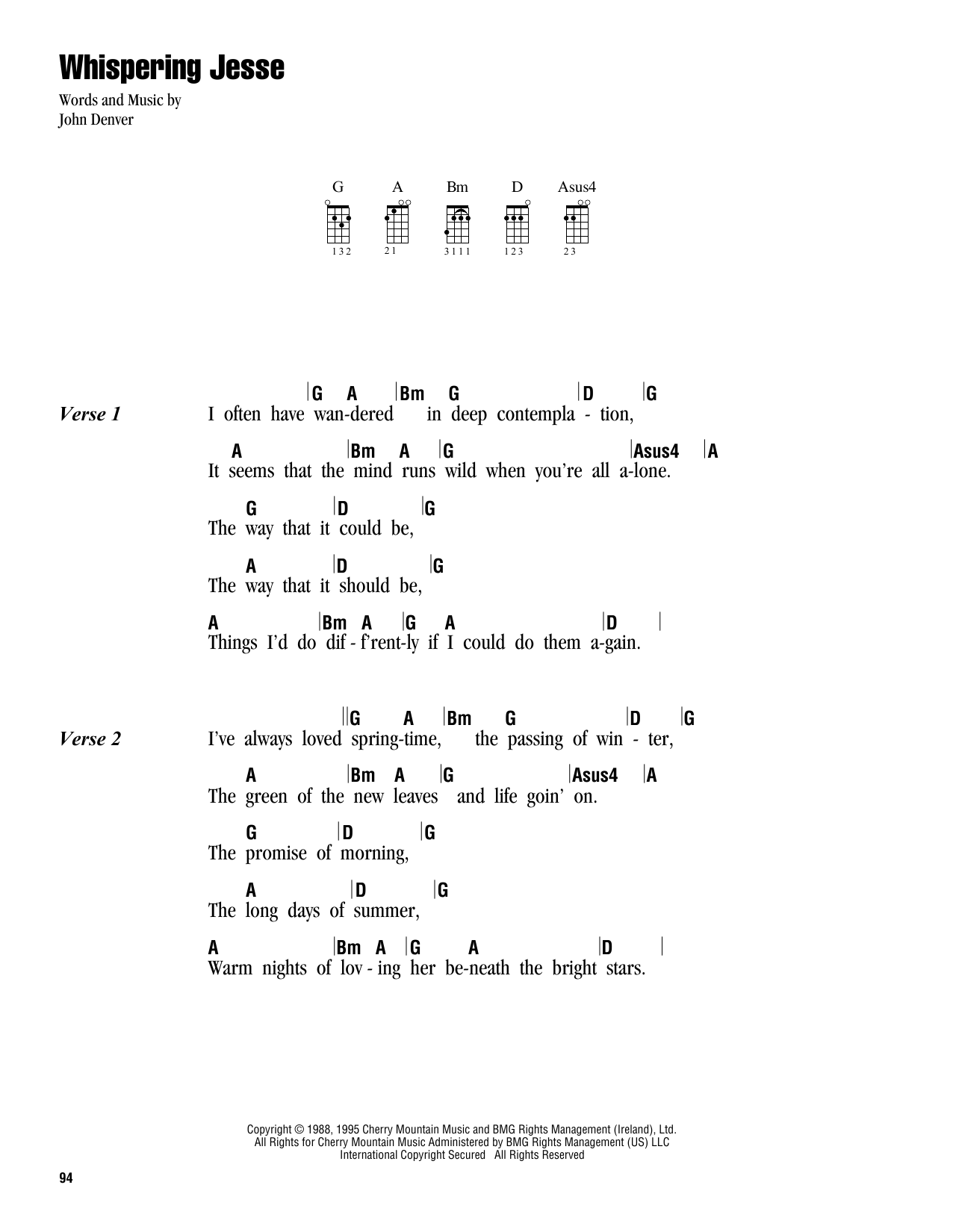 Whispering Jesse

Words and Music by
John Denver

G A Bm D Asus4

132 21 3111 123 23

Verse 1

|G A |Bm G |D |G
I often have wan-dered in deep contempla - tion,

A |Bm A |G |Asus4 |A
It seems that the mind runs wild when you're all a-lone.

G |D |G
The way that it could be,

A |D |G
The way that it should be,

A |Bm A |G A |D |
Things I'd do dif - f'rent-ly if I could do them a-gain.

Verse 2

||G A |Bm G |D |G
I've always loved spring-time, the passing of win - ter,

A |Bm A |G |Asus4 |A
The green of the new leaves and life goin' on.

G |D |G
The promise of morning,

A |D |G
The long days of summer,

A |Bm A |G A |D |
Warm nights of lov - ing her be-neath the bright stars.

Copyright © 1988, 1995 Cherry Mountain Music and BMG Rights Management (Ireland), Ltd.
All Rights for Cherry Mountain Music Administered by BMG Rights Management (US) LLC
International Copyright Secured All Rights Reserved

94